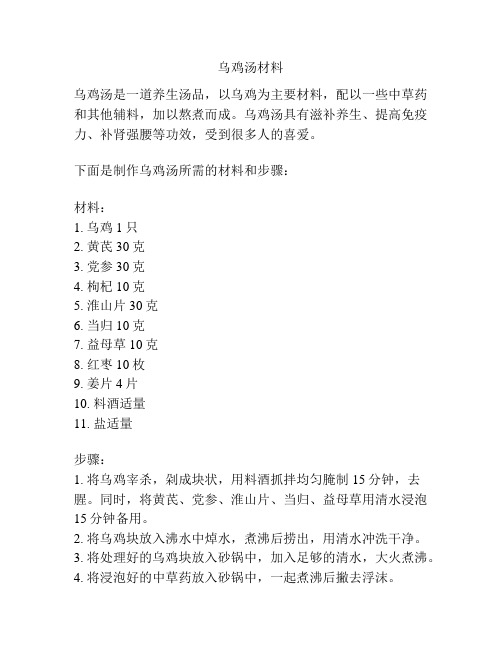 乌鸡汤材料

乌鸡汤是一道养生汤品，以乌鸡为主要材料，配以一些中草药和其他辅料，加以熬煮而成。乌鸡汤具有滋补养生、提高免疫力、补肾强腰等功效，受到很多人的喜爱。

下面是制作乌鸡汤所需的材料和步骤：

材料：
1. 乌鸡 1 只
2. 黄芪 30 克
3. 党参 30 克
4. 枸杞 10 克
5. 淮山片 30 克
6. 当归 10 克
7. 益母草 10 克
8. 红枣 10 枚
9. 姜片 4 片
10. 料酒适量
11. 盐适量

步骤：
1. 将乌鸡宰杀，剁成块状，用料酒抓拌均匀腌制 15 分钟，去腥。同时，将黄芪、党参、淮山片、当归、益母草用清水浸泡 15 分钟备用。
2. 将乌鸡块放入沸水中焯水，煮沸后捞出，用清水冲洗干净。
3. 将处理好的乌鸡块放入砂锅中，加入足够的清水，大火煮沸。
4. 将浸泡好的中草药放入砂锅中，一起煮沸后撇去浮沫。